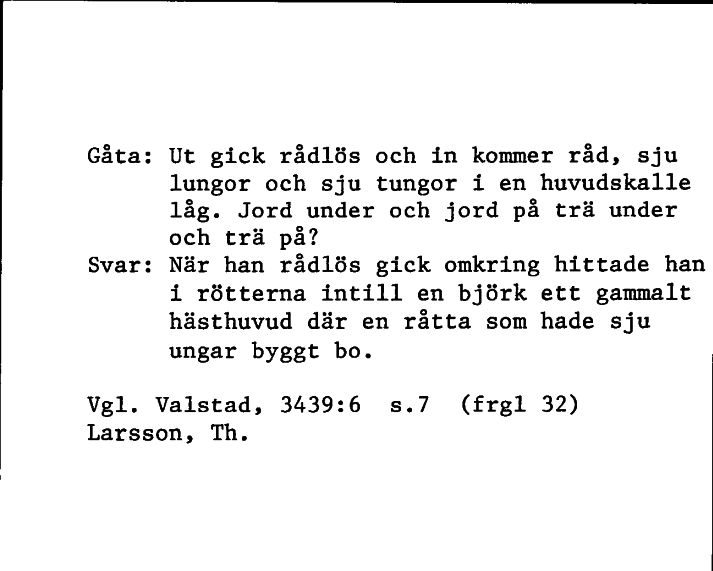 Gåta: Ut gick rådlös och in kommer råd, sju lungor och sju tungor i en huvudskalle låg. Jord under och jord på trä under och trä på?

Svar: När han rådlös gick omkring hittade han i rötterna intill en björk ett gammalt hästhuvud där en råtta som hade sju ungar byggt bo.

Vgl. Valstad, 3439:6 s.7 (frgl 32)
Larsson, Th.